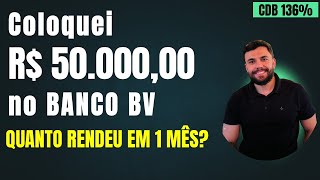 CDB 136%

Coloquei
R$ 50.000,00
no BANCO BV

QUANTO RENDEU EM 1 MÊS?